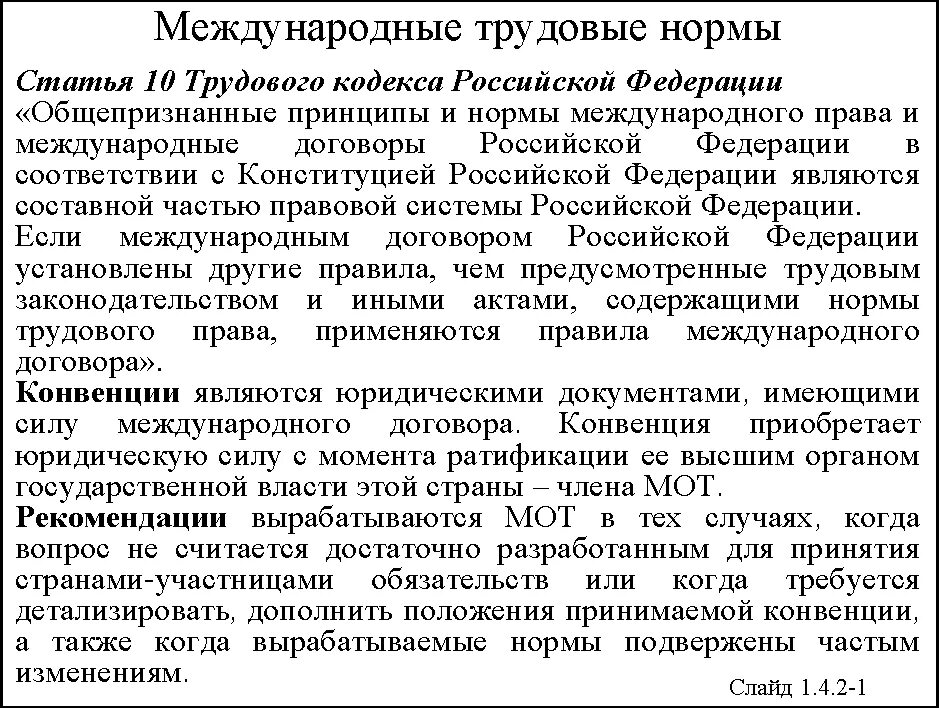 Международные трудовые нормы

Статья 10 Трудового кодекса Российской Федерации
«Общепризнанные принципы и нормы международного права и международные договоры Российской Федерации в соответствии с Конституцией Российской Федерации являются составной частью правовой системы Российской Федерации.
Если международным договором Российской Федерации установлены другие правила, чем предусмотренные трудовым законодательством и иными актами, содержащими нормы трудового права, применяются правила международного договора».
Конвенции являются юридическими документами, имеющими силу международного договора. Конвенция приобретает юридическую силу с момента ратификации ее высшим органом государственной власти этой страны – члена МОТ.
Рекомендации вырабатываются МОТ в тех случаях, когда вопрос не считается достаточно разработанным для принятия странами-участницами обязательств или когда требуется детализировать, дополнить положения принимаемой конвенции, а также когда вырабатываемые нормы подвержены частым изменениям.

Слайд 1.4.2-1